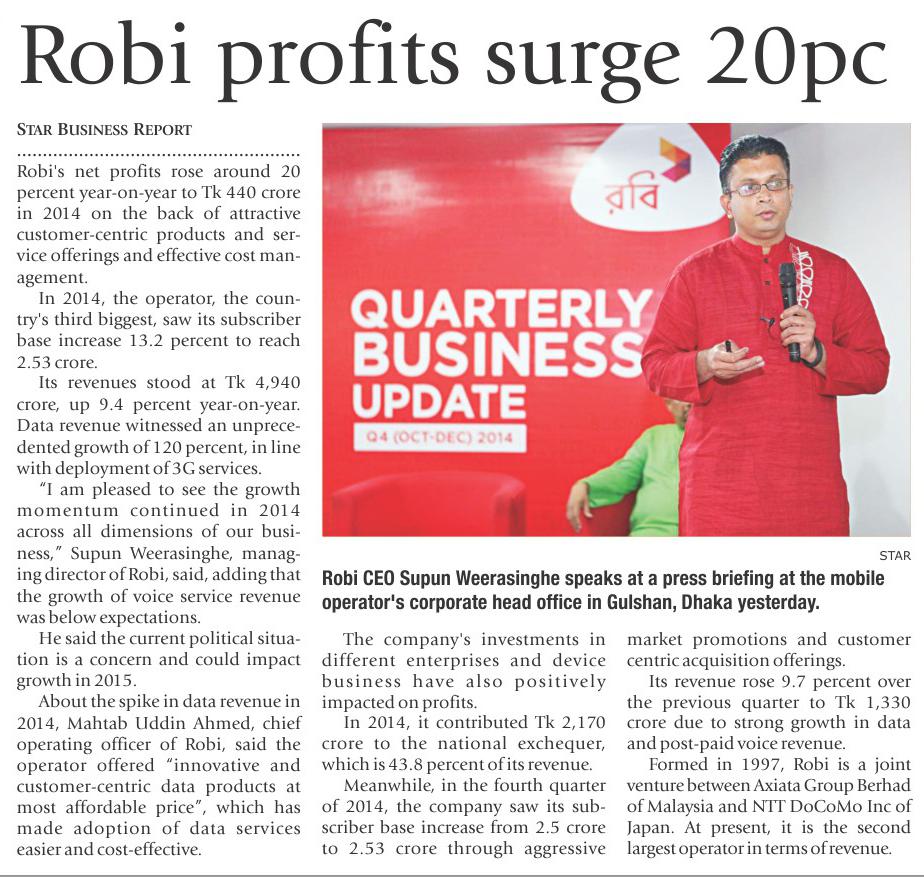 Robi profits surge 20pc

STAR BUSINESS REPORT

Robi's net profits rose around 20 percent year-on-year to Tk 440 crore in 2014 on the back of attractive customer-centric products and service offerings and effective cost management.

In 2014, the operator, the country's third biggest, saw its subscriber base increase 13.2 percent to reach 2.53 crore.

Its revenues stood at Tk 4,940 crore, up 9.4 percent year-on-year. Data revenue witnessed an unprecedented growth of 120 percent, in line with deployment of 3G services.

"I am pleased to see the growth momentum continued in 2014 across all dimensions of our business," Supun Weerasinghe, managing director of Robi, said, adding that the growth of voice service revenue was below expectations.

He said the current political situation is a concern and could impact growth in 2015.

About the spike in data revenue in 2014, Mahtab Uddin Ahmed, chief operating officer of Robi, said the operator offered "innovative and customer-centric data products at most affordable price", which has made adoption of data services easier and cost-effective.

রবি

QUARTERLY BUSINESS UPDATE

Q4 (OCT-DEC) 2014

STAR

Robi CEO Supun Weerasinghe speaks at a press briefing at the mobile operator's corporate head office in Gulshan, Dhaka yesterday.

The company's investments in different enterprises and device business have also positively impacted on profits.

In 2014, it contributed Tk 2,170 crore to the national exchequer, which is 43.8 percent of its revenue.

Meanwhile, in the fourth quarter of 2014, the company saw its subscriber base increase from 2.5 crore to 2.53 crore through aggressive market promotions and customer centric acquisition offerings.

Its revenue rose 9.7 percent over the previous quarter to Tk 1,330 crore due to strong growth in data and post-paid voice revenue.

Formed in 1997, Robi is a joint venture between Axiata Group Berhad of Malaysia and NTT DoCoMo Inc of Japan. At present, it is the second largest operator in terms of revenue.